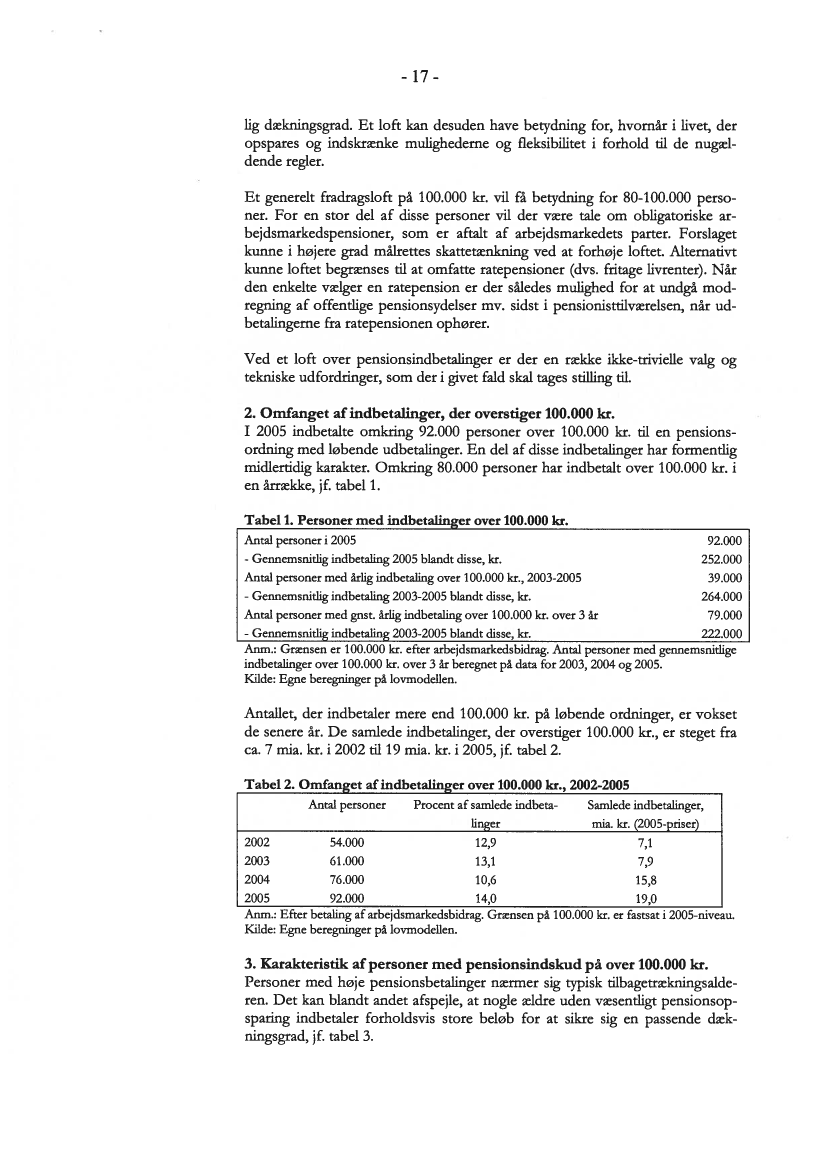 - 17 -

lig dækningsgrad. Et loft kan desuden have betydning for, hvornår i livet, der opspares og indskrænke mulighederne og fleksibilitet i forhold til de nugældende regler.

Et generelt fradragsloft på 100.000 kr. vil få betydning for 80-100.000 personer. For en stor del af disse personer vil der være tale om obligatoriske arbejdsmarkedspensioner, som er aftalt af arbejdsmarkedets parter. Forslaget kunne i højere grad målrettes skattetænkning ved at forhøje loftet. Alternativt kunne loftet begrænses til at omfatte ratepensioner (dvs. fritage livrenter). Når den enkelte vælger en ratepension er der således mulighed for at undgå modregning af offentlige pensionsydelser mv. sidst i pensionisttilværelsen, når udbetalingerne fra ratepensionen ophører.

Ved et loft over pensionsindbetalinger er der en række ikke-trivielle valg og tekniske udfordringer, som der i givet fald skal tages stilling til.

2. Omfanget af indbetalinger, der overstiger 100.000 kr.
I 2005 indbetalte omkring 92.000 personer over 100.000 kr. til en pensionsordning med løbende udbetalinger. En del af disse indbetalinger har formentlig midlertidig karakter. Omkring 80.000 personer har indbetalt over 100.000 kr. i en årrække, jf. tabel 1.

Tabel 1. Personer med indbetalinger over 100.000 kr.

| | |
|---|---|
| Antal personer i 2005 | 92.000 |
| - Gennemsnitlig indbetaling 2005 blandt disse, kr. | 252.000 |
| Antal personer med årlig indbetaling over 100.000 kr., 2003-2005 | 39.000 |
| - Gennemsnitlig indbetaling 2003-2005 blandt disse, kr. | 264.000 |
| Antal personer med gnst. årlig indbetaling over 100.000 kr. over 3 år | 79.000 |
| - Gennemsnitlig indbetaling 2003-2005 blandt disse, kr. | 222.000 |

Anm.: Grænsen er 100.000 kr. efter arbejdsmarkedsbidrag. Antal personer med gennemsnitlige indbetalinger over 100.000 kr. over 3 år beregnet på data for 2003, 2004 og 2005.
Kilde: Egne beregninger på lovmodellen.

Antallet, der indbetaler mere end 100.000 kr. på løbende ordninger, er vokset de senere år. De samlede indbetalinger, der overstiger 100.000 kr., er steget fra ca. 7 mia. kr. i 2002 til 19 mia. kr. i 2005, jf. tabel 2.

Tabel 2. Omfanget af indbetalinger over 100.000 kr., 2002-2005

| | Antal personer | Procent af samlede indbetalinger | Samlede indbetalinger, mia. kr. (2005-priser) |
|---|---|---|---|
| 2002 | 54.000 | 12,9 | 7,1 |
| 2003 | 61.000 | 13,1 | 7,9 |
| 2004 | 76.000 | 10,6 | 15,8 |
| 2005 | 92.000 | 14,0 | 19,0 |

Anm.: Efter betaling af arbejdsmarkedsbidrag. Grænsen på 100.000 kr. er fastsat i 2005-niveau.
Kilde: Egne beregninger på lovmodellen.

3. Karakteristik af personer med pensionsindskud på over 100.000 kr.
Personer med høje pensionsbetalinger nærmer sig typisk tilbagetrækningsalderen. Det kan blandt andet afspejle, at nogle ældre uden væsentligt pensionsopsparing indbetaler forholdsvis store beløb for at sikre sig en passende dækningsgrad, jf. tabel 3.